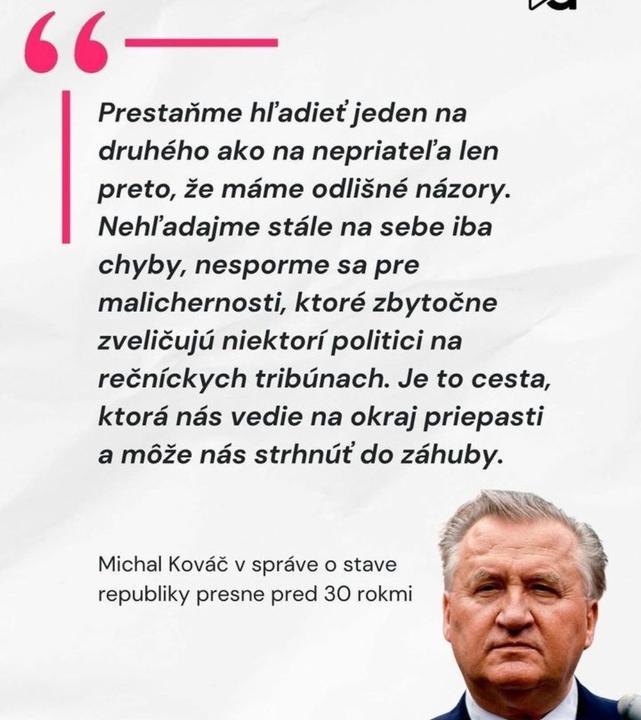 “

Prestaňme hľadieť jeden na druhého ako na nepriateľa len preto, že máme odlišné názory. Nehľadajme stále na sebe iba chyby, nesporme sa pre malichernosti, ktoré zbytočne zveličujú niektorí politici na rečníckych tribúnach. Je to cesta, ktorá nás vedie na okraj priepasti a môže nás strhnúť do záhuby.

Michal Kováč v správe o stave republiky presne pred 30 rokmi